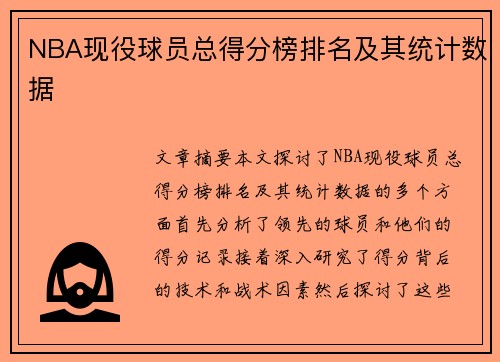 NBA现役球员总得分榜排名及其统计数据

文章摘要本文探讨了NBA现役球员总得分榜排名及其统计数据的多个方面首先分析了领先的球员和他们的得分记录接着深入研究了得分背后的技术和战术因素然后探讨了这些